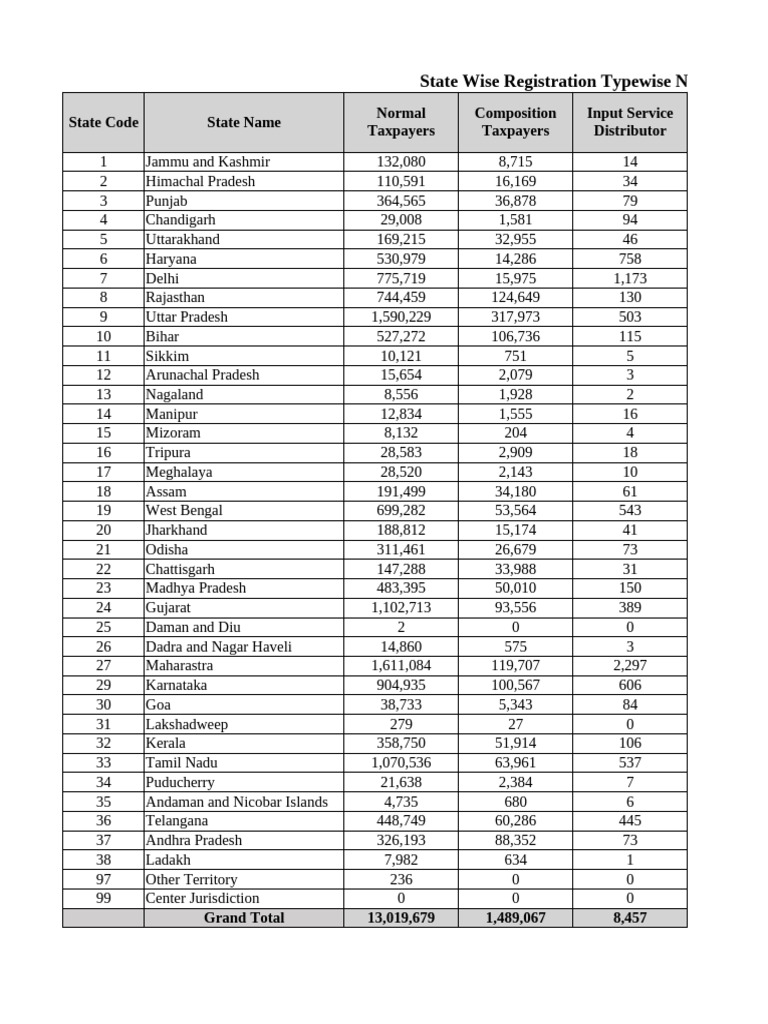 State Wise Registration Typewise N

| State Code | State Name | Normal Taxpayers | Composition Taxpayers | Input Service Distributor |
|---|---|---|---|---|
| 1 | Jammu and Kashmir | 132,080 | 8,715 | 14 |
| 2 | Himachal Pradesh | 110,591 | 16,169 | 34 |
| 3 | Punjab | 364,565 | 36,878 | 79 |
| 4 | Chandigarh | 29,008 | 1,581 | 94 |
| 5 | Uttarakhand | 169,215 | 32,955 | 46 |
| 6 | Haryana | 530,979 | 14,286 | 758 |
| 7 | Delhi | 775,719 | 15,975 | 1,173 |
| 8 | Rajasthan | 744,459 | 124,649 | 130 |
| 9 | Uttar Pradesh | 1,590,229 | 317,973 | 503 |
| 10 | Bihar | 527,272 | 106,736 | 115 |
| 11 | Sikkim | 10,121 | 751 | 5 |
| 12 | Arunachal Pradesh | 15,654 | 2,079 | 3 |
| 13 | Nagaland | 8,556 | 1,928 | 2 |
| 14 | Manipur | 12,834 | 1,555 | 16 |
| 15 | Mizoram | 8,132 | 204 | 4 |
| 16 | Tripura | 28,583 | 2,909 | 18 |
| 17 | Meghalaya | 28,520 | 2,143 | 10 |
| 18 | Assam | 191,499 | 34,180 | 61 |
| 19 | West Bengal | 699,282 | 53,564 | 543 |
| 20 | Jharkhand | 188,812 | 15,174 | 41 |
| 21 | Odisha | 311,461 | 26,679 | 73 |
| 22 | Chattisgarh | 147,288 | 33,988 | 31 |
| 23 | Madhya Pradesh | 483,395 | 50,010 | 150 |
| 24 | Gujarat | 1,102,713 | 93,556 | 389 |
| 25 | Daman and Diu | 2 | 0 | 0 |
| 26 | Dadra and Nagar Haveli | 14,860 | 575 | 3 |
| 27 | Maharastra | 1,611,084 | 119,707 | 2,297 |
| 29 | Karnataka | 904,935 | 100,567 | 606 |
| 30 | Goa | 38,733 | 5,343 | 84 |
| 31 | Lakshadweep | 279 | 27 | 0 |
| 32 | Kerala | 358,750 | 51,914 | 106 |
| 33 | Tamil Nadu | 1,070,536 | 63,961 | 537 |
| 34 | Puducherry | 21,638 | 2,384 | 7 |
| 35 | Andaman and Nicobar Islands | 4,735 | 680 | 6 |
| 36 | Telangana | 448,749 | 60,286 | 445 |
| 37 | Andhra Pradesh | 326,193 | 88,352 | 73 |
| 38 | Ladakh | 7,982 | 634 | 1 |
| 97 | Other Territory | 236 | 0 | 0 |
| 99 | Center Jurisdiction | 0 | 0 | 0 |
|  | Grand Total | 13,019,679 | 1,489,067 | 8,457 |